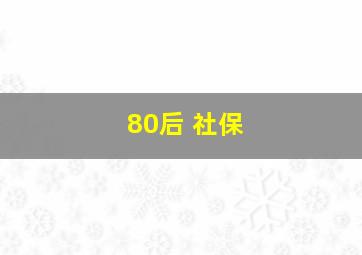 80后 社保